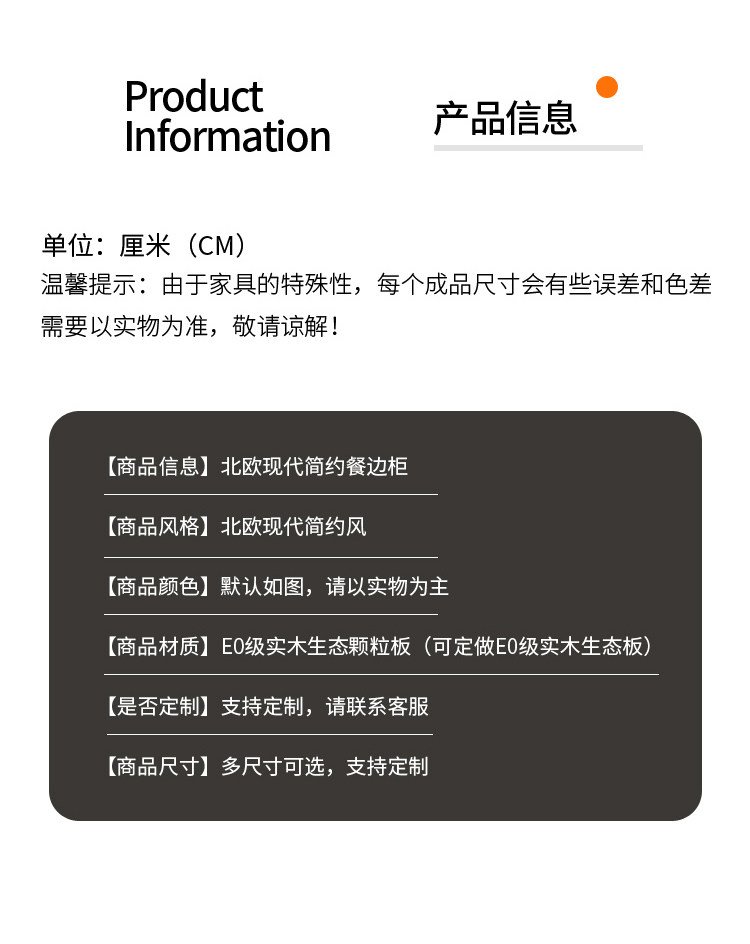 Product
Information

产品信息

单位：厘米（CM）

温馨提示：由于家具的特殊性，每个成品尺寸会有些误差和色差需要以实物为准，敬请谅解！

【商品信息】北欧现代简约餐边柜

【商品风格】北欧现代简约风

【商品颜色】默认如图，请以实物为主

【商品材质】E0级实木生态颗粒板（可定做E0级实木生态板）

【是否定制】支持定制，请联系客服

【商品尺寸】多尺寸可选，支持定制